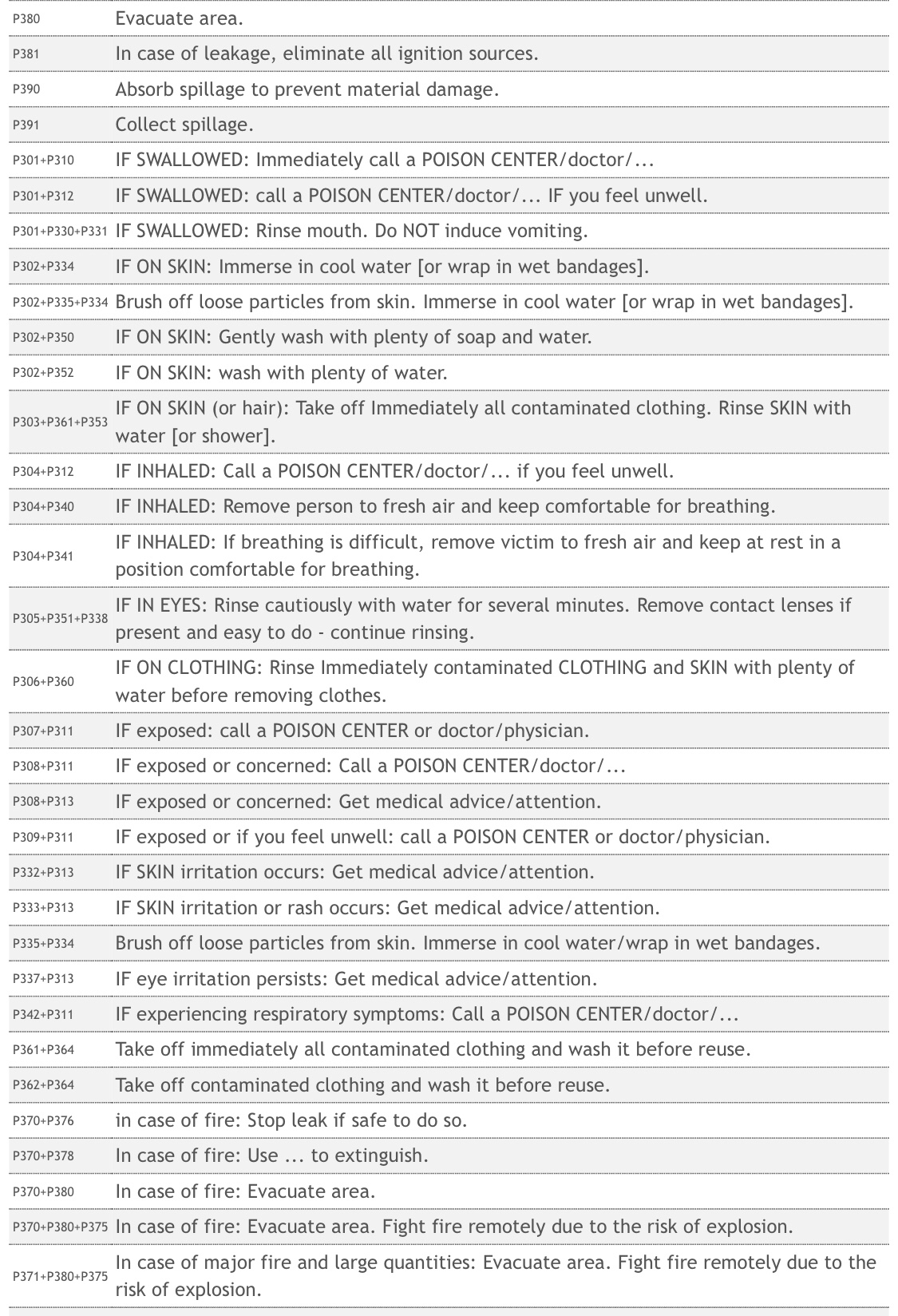 | | |
|---|---|
| P380 | Evacuate area. |
| P381 | In case of leakage, eliminate all ignition sources. |
| P390 | Absorb spillage to prevent material damage. |
| P391 | Collect spillage. |
| P301+P310 | IF SWALLOWED: Immediately call a POISON CENTER/doctor/... |
| P301+P312 | IF SWALLOWED: call a POISON CENTER/doctor/... IF you feel unwell. |
| P301+P330+P331 | IF SWALLOWED: Rinse mouth. Do NOT induce vomiting. |
| P302+P334 | IF ON SKIN: Immerse in cool water [or wrap in wet bandages]. |
| P302+P335+P334 | Brush off loose particles from skin. Immerse in cool water [or wrap in wet bandages]. |
| P302+P350 | IF ON SKIN: Gently wash with plenty of soap and water. |
| P302+P352 | IF ON SKIN: wash with plenty of water. |
| P303+P361+P353 | IF ON SKIN (or hair): Take off Immediately all contaminated clothing. Rinse SKIN with water [or shower]. |
| P304+P312 | IF INHALED: Call a POISON CENTER/doctor/... if you feel unwell. |
| P304+P340 | IF INHALED: Remove person to fresh air and keep comfortable for breathing. |
| P304+P341 | IF INHALED: If breathing is difficult, remove victim to fresh air and keep at rest in a position comfortable for breathing. |
| P305+P351+P338 | IF IN EYES: Rinse cautiously with water for several minutes. Remove contact lenses if present and easy to do - continue rinsing. |
| P306+P360 | IF ON CLOTHING: Rinse Immediately contaminated CLOTHING and SKIN with plenty of water before removing clothes. |
| P307+P311 | IF exposed: call a POISON CENTER or doctor/physician. |
| P308+P311 | IF exposed or concerned: Call a POISON CENTER/doctor/... |
| P308+P313 | IF exposed or concerned: Get medical advice/attention. |
| P309+P311 | IF exposed or if you feel unwell: call a POISON CENTER or doctor/physician. |
| P332+P313 | IF SKIN irritation occurs: Get medical advice/attention. |
| P333+P313 | IF SKIN irritation or rash occurs: Get medical advice/attention. |
| P335+P334 | Brush off loose particles from skin. Immerse in cool water/wrap in wet bandages. |
| P337+P313 | IF eye irritation persists: Get medical advice/attention. |
| P342+P311 | IF experiencing respiratory symptoms: Call a POISON CENTER/doctor/... |
| P361+P364 | Take off immediately all contaminated clothing and wash it before reuse. |
| P362+P364 | Take off contaminated clothing and wash it before reuse. |
| P370+P376 | in case of fire: Stop leak if safe to do so. |
| P370+P378 | In case of fire: Use ... to extinguish. |
| P370+P380 | In case of fire: Evacuate area. |
| P370+P380+P375 | In case of fire: Evacuate area. Fight fire remotely due to the risk of explosion. |
| P371+P380+P375 | In case of major fire and large quantities: Evacuate area. Fight fire remotely due to the risk of explosion. |